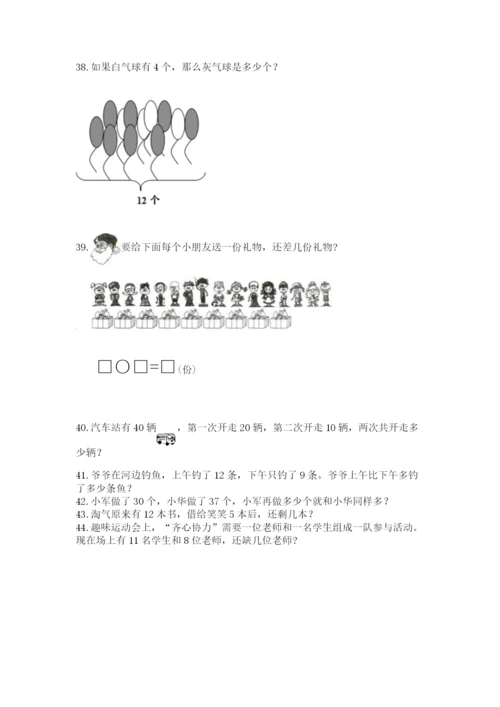 38. 如果白气球有 4 个，那么灰气球是多少个？

12 个

39. 要给下面每个小朋友送一份礼物，还差几份礼物？

□○□=□（份）

40. 汽车站有 40 辆，第一次开走 20 辆，第二次开走 10 辆，两次共开走多少辆？

41. 爷爷在河边钓鱼，上午钓了 12 条，下午只钓了 9 条。爷爷上午比下午多钓了多少条鱼？
42. 小军做了 30 个，小华做了 37 个，小军再做多少个就和小华同样多？
43. 淘气原来有 12 本书，借给笑笑 5 本后，还剩几本？
44. 趣味运动会上，“齐心协力”需要一位老师和一名学生组成一队参与活动。现在场上有 11 名学生和 8 位老师，还缺几位老师？